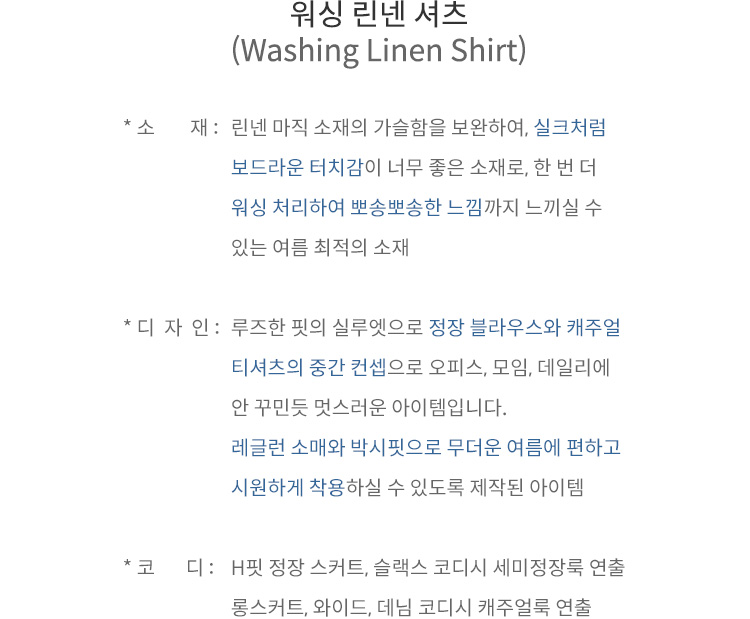 워싱 린넨 셔츠
(Washing Linen Shirt)

* 소 재 : 린넨 마직 소재의 가슬함을 보완하여, 실크처럼 보드라운 터치감이 너무 좋은 소재로, 한 번 더 워싱 처리하여 뽀송뽀송한 느낌까지 느끼실 수 있는 여름 최적의 소재

* 디 자 인 : 루즈한 핏의 실루엣으로 정장 블라우스와 캐주얼 티셔츠의 중간 컨셉으로 오피스, 모임, 데일리에 안 꾸민듯 멋스러운 아이템입니다.
레글런 소매와 박시핏으로 무더운 여름에 편하고 시원하게 착용하실 수 있도록 제작된 아이템

* 코 디 : H핏 정장 스커트, 슬랙스 코디시 세미정장룩 연출
롱스커트, 와이드, 데님 코디시 캐주얼룩 연출